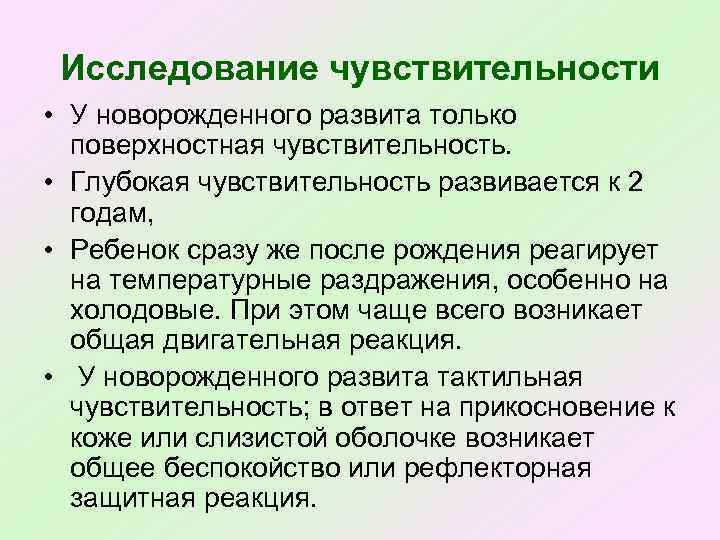 Исследование чувствительности

• У новорожденного развита только поверхностная чувствительность.

• Глубокая чувствительность развивается к 2 годам,

• Ребенок сразу же после рождения реагирует на температурные раздражения, особенно на холодовые. При этом чаще всего возникает общая двигательная реакция.

• У новорожденного развита тактильная чувствительность; в ответ на прикосновение к коже или слизистой оболочке возникает общее беспокойство или рефлекторная защитная реакция.